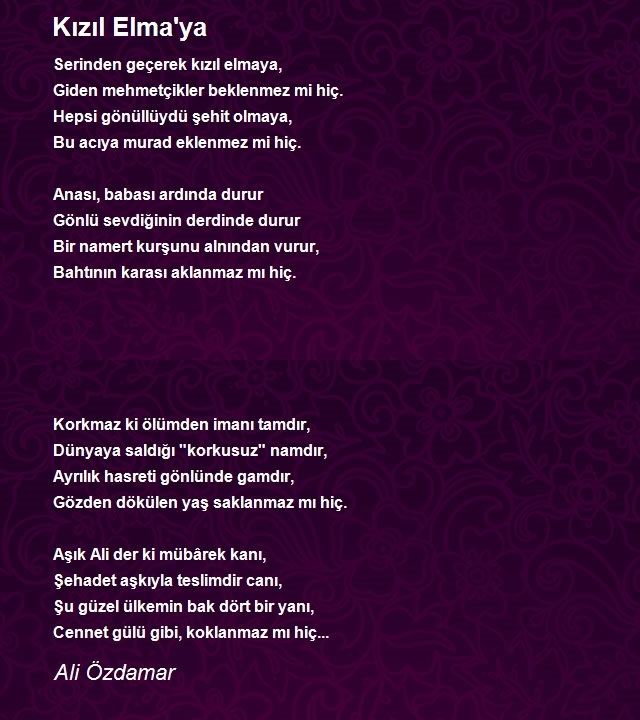 Kızıl Elma'ya

Serinden geçerek kızıl elmaya,
Giden mehmetçikler beklenmez mi hiç.
Hepsi gönüllüydü şehit olmaya,
Bu acıya murad eklenmez mi hiç.

Anası, babası ardında durur
Gönlü sevdiğinin derdinde durur
Bir namert kurşunu alnından vurur,
Bahtının karası aklanmaz mı hiç.

Korkmaz ki ölümden imanı tamdır,
Dünyaya saldığı "korkusuz" namdır,
Ayrılık hasreti gönlünde gamdır,
Gözden dökülen yaş saklanmaz mı hiç.

Aşık Ali der ki mübârek kanı,
Şehadet aşkıyla teslimdir canı,
Şu güzel ülkemin bak dört bir yanı,
Cennet gülü gibi, koklanmaz mı hiç...

Ali Özdamar